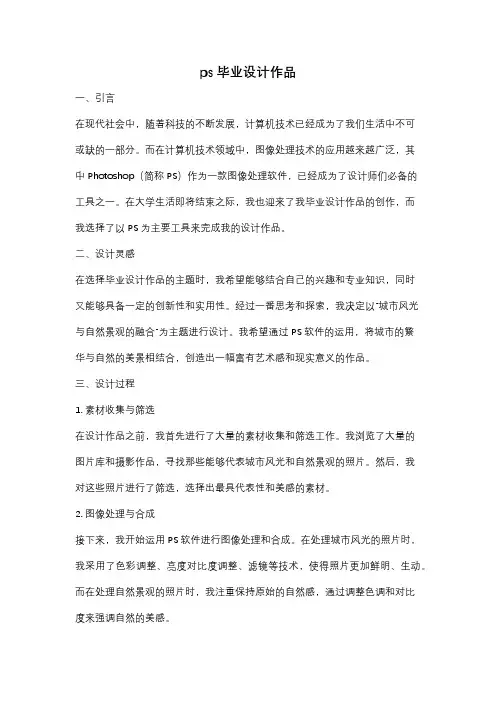 ps 毕业设计作品

一、引言

在现代社会中，随着科技的不断发展，计算机技术已经成为了我们生活中不可或缺的一部分。而在计算机技术领域中，图像处理技术的应用越来越广泛，其中 Photoshop（简称 PS）作为一款图像处理软件，已经成为了设计师们必备的工具之一。在大学生活即将结束之际，我也迎来了我毕业设计作品的创作，而我选择了以 PS 为主要工具来完成我的设计作品。

二、设计灵感

在选择毕业设计作品的主题时，我希望能够结合自己的兴趣和专业知识，同时又能够具备一定的创新性和实用性。经过一番思考和探索，我决定以"城市风光与自然景观的融合"为主题进行设计。我希望通过 PS 软件的运用，将城市的繁华与自然的美景相结合，创造出一幅富有艺术感和现实意义的作品。

三、设计过程

1. 素材收集与筛选

在设计作品之前，我首先进行了大量的素材收集和筛选工作。我浏览了大量的图片库和摄影作品，寻找那些能够代表城市风光和自然景观的照片。然后，我对这些照片进行了筛选，选择出最具代表性和美感的素材。

2. 图像处理与合成

接下来，我开始运用 PS 软件进行图像处理和合成。在处理城市风光的照片时，我采用了色彩调整、亮度对比度调整、滤镜等技术，使得照片更加鲜明、生动。而在处理自然景观的照片时，我注重保持原始的自然感，通过调整色调和对比度来强调自然的美感。